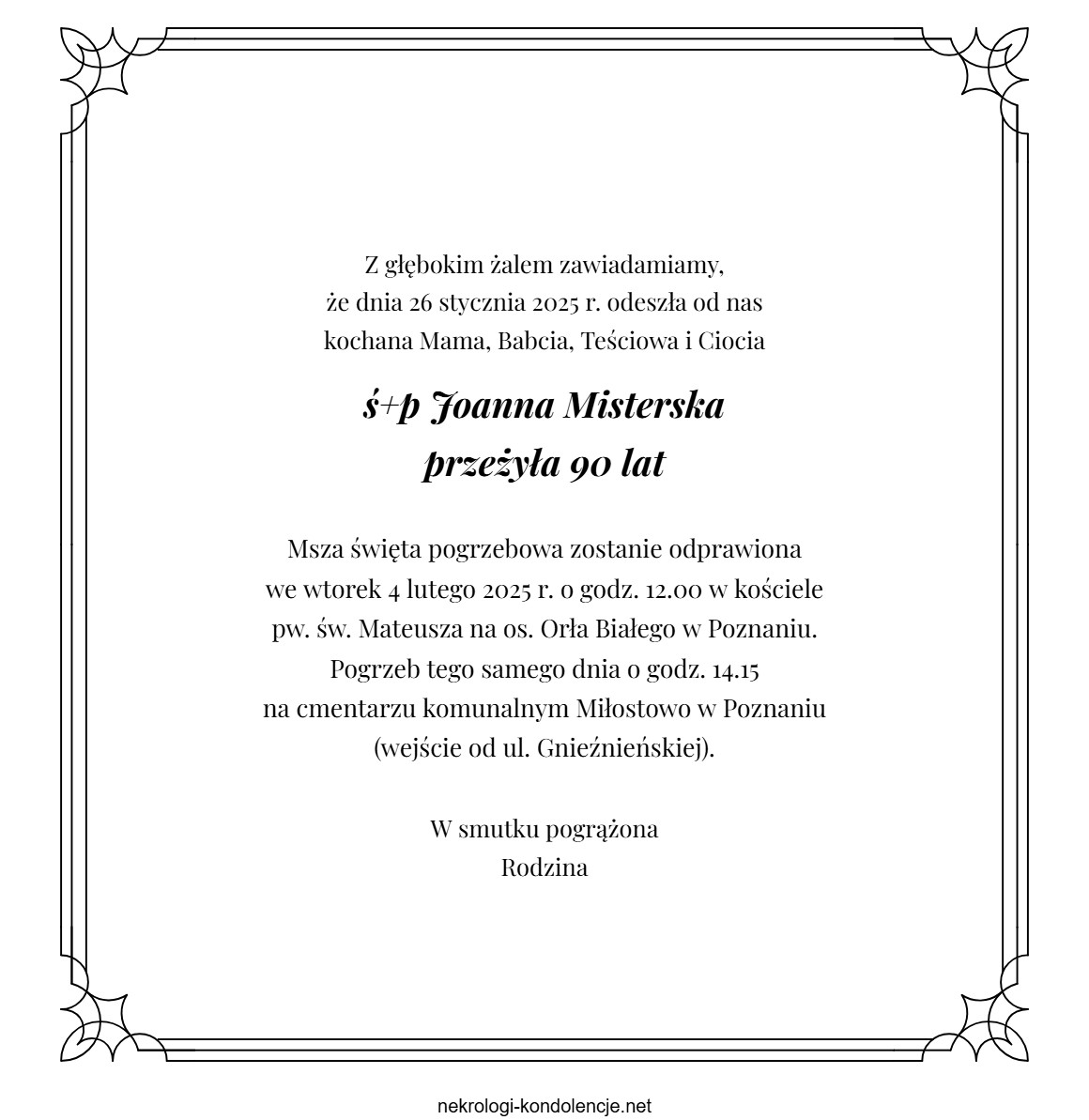 Z głębokim żalem zawiadamiamy,
że dnia 26 stycznia 2025 r. odeszła od nas
kochana Mama, Babcia, Teściowa i Ciocia

ś+p Joanna Misterska
przeżyła 90 lat

Msza święta pogrzebowa zostanie odprawiona
we wtorek 4 lutego 2025 r. o godz. 12.00 w kościele
pw. św. Mateusza na os. Orła Białego w Poznaniu.
Pogrzeb tego samego dnia o godz. 14.15
na cmentarzu komunalnym Miłostowo w Poznaniu
(wejście od ul. Gnieźnieńskiej).

W smutku pogrążona
Rodzina

nekrologi-kondolencje.net